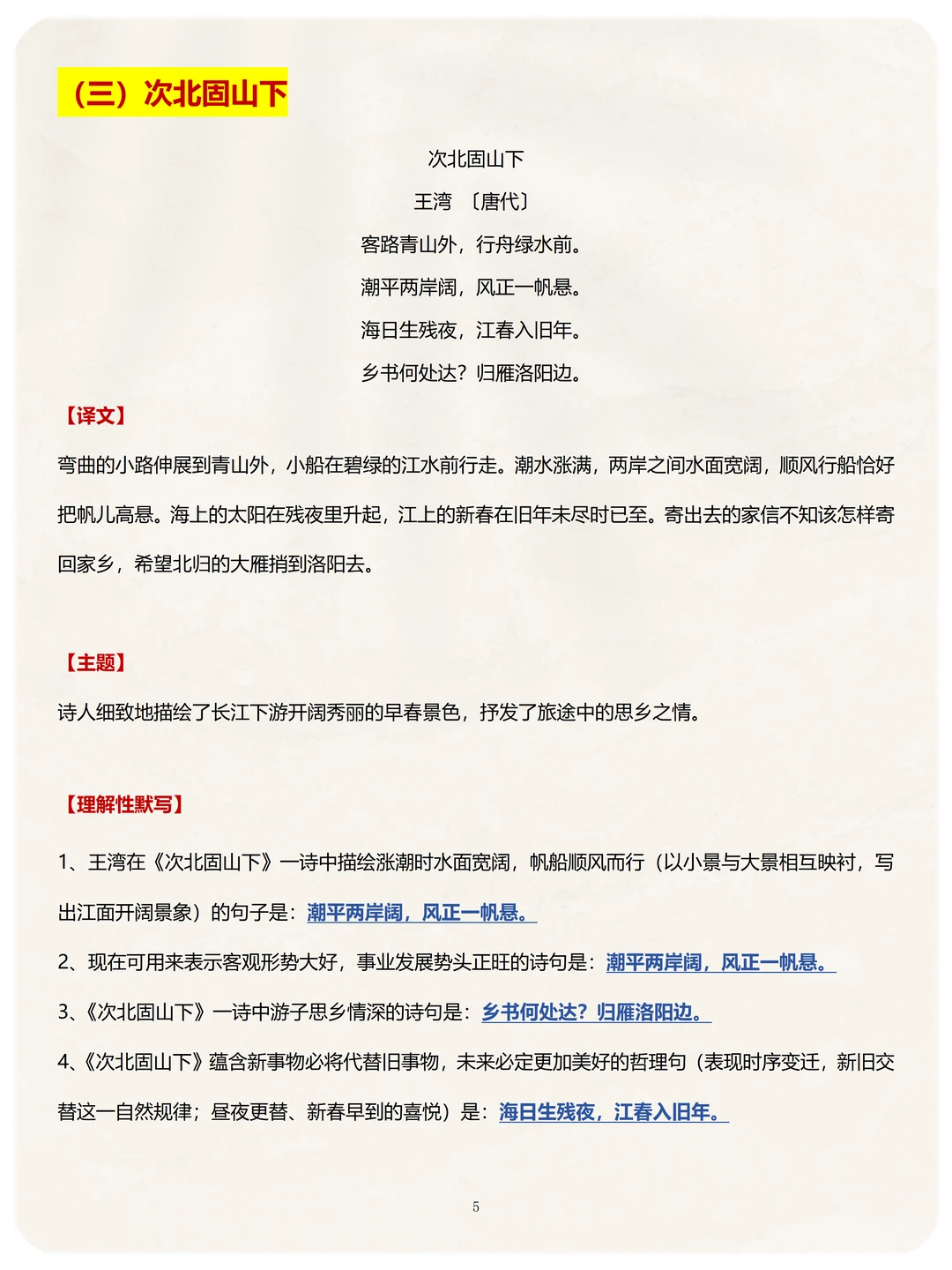 （三）次北固山下

次北固山下

王湾 〔唐代〕

客路青山外，行舟绿水前。

潮平两岸阔，风正一帆悬。

海日生残夜，江春入旧年。

乡书何处达？归雁洛阳边。

【译文】

弯曲的小路伸展到青山外，小船在碧绿的江水前行走。潮水涨满，两岸之间水面宽阔，顺风行船恰好把帆儿高悬。海上的太阳在残夜里升起，江上的新春在旧年未尽时已至。寄出去的家信不知该怎样寄回家乡，希望北归的大雁捎到洛阳去。

【主题】

诗人细致地描绘了长江下游开阔秀丽的早春景色，抒发了旅途中的思乡之情。

【理解性默写】

1、王湾在《次北固山下》一诗中描绘涨潮时水面宽阔，帆船顺风而行（以小景与大景相互映衬，写出江面开阔景象）的句子是：潮平两岸阔，风正一帆悬。

2、现在可用来表示客观形势大好，事业发展势头正旺的诗句是：潮平两岸阔，风正一帆悬。

3、《次北固山下》一诗中游子思乡情深的诗句是：乡书何处达？归雁洛阳边。

4、《次北固山下》蕴含新事物必将代替旧事物，未来必定更加美好的哲理句（表现时序变迁，新旧交替这一自然规律；昼夜更替、新春早到的喜悦）是：海日生残夜，江春入旧年。

5